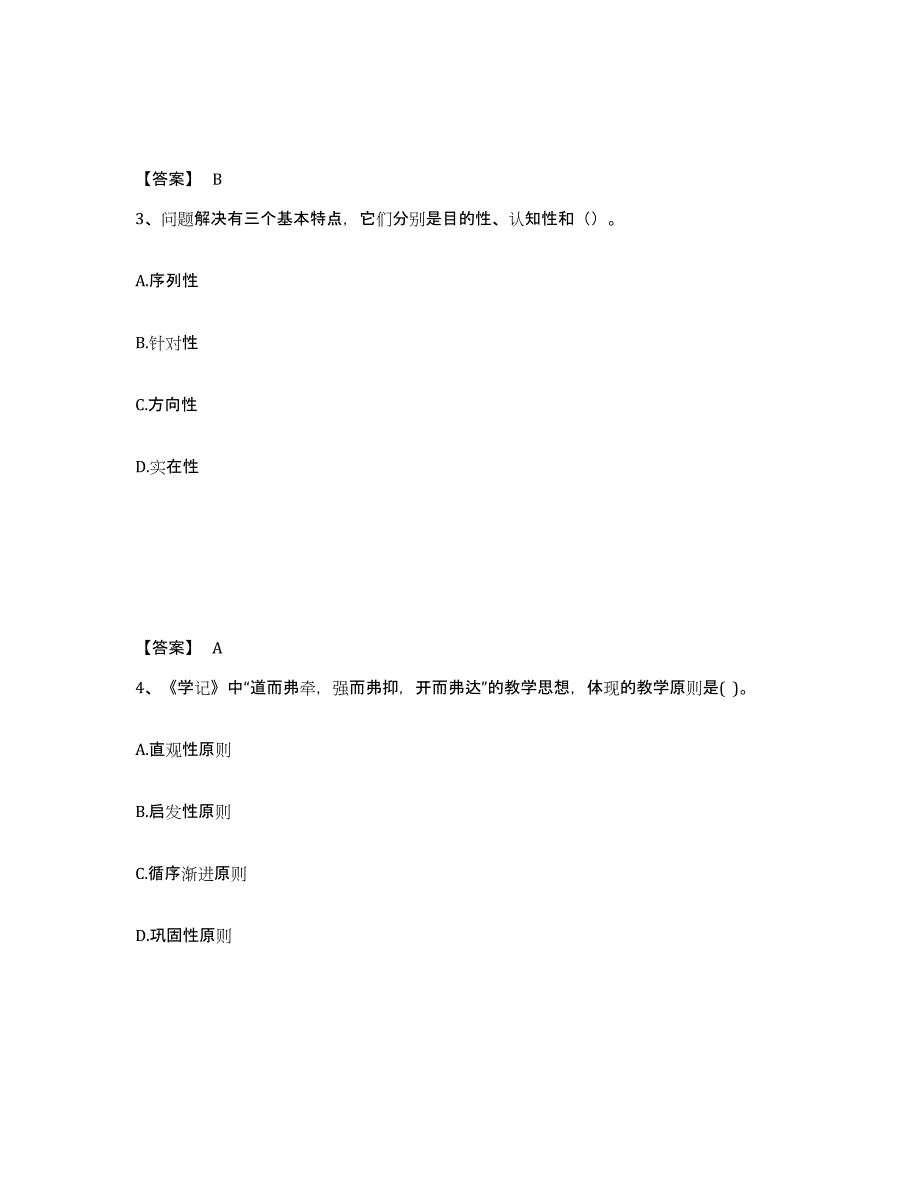 【答案】 B

3、问题解决有三个基本特点，它们分别是目的性、认知性和（）。

A.序列性

B.针对性

C.方向性

D.实在性

【答案】 A

4、《学记》中“道而弗牵，强而弗抑，开而弗达”的教学思想，体现的教学原则是( )。

A.直观性原则

B.启发性原则

C.循序渐进原则

D.巩固性原则